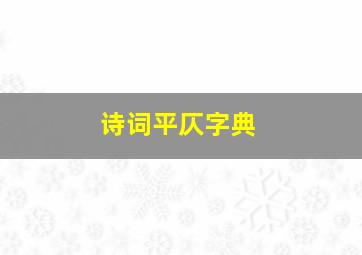 诗词平仄字典